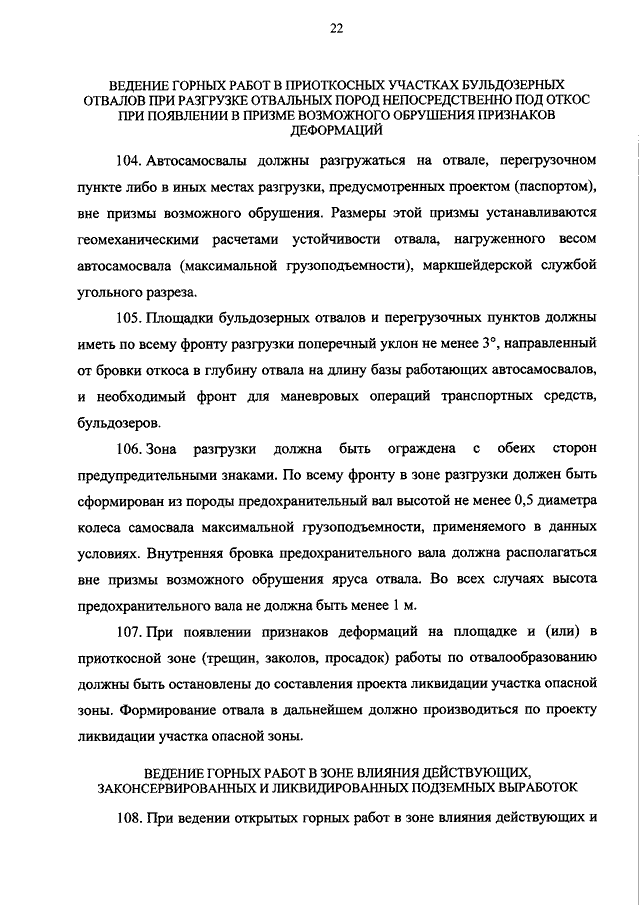 22

ВЕДЕНИЕ ГОРНЫХ РАБОТ В ПРИОТКОСНЫХ УЧАСТКАХ БУЛЬДОЗЕРНЫХ ОТВАЛОВ ПРИ РАЗГРУЗКЕ ОТВАЛЬНЫХ ПОРОД НЕПОСРЕДСТВЕННО ПОД ОТКОС ПРИ ПОЯВЛЕНИИ В ПРИЗМЕ ВОЗМОЖНОГО ОБРУШЕНИЯ ПРИЗНАКОВ ДЕФОРМАЦИЙ

104. Автосамосвалы должны разгружаться на отвале, перегрузочном пункте либо в иных местах разгрузки, предусмотренных проектом (паспортом), вне призмы возможного обрушения. Размеры этой призмы устанавливаются геомеханическими расчетами устойчивости отвала, нагруженного весом автосамосвала (максимальной грузоподъемности), маркшейдерской службой угольного разреза.

105. Площадки бульдозерных отвалов и перегрузочных пунктов должны иметь по всему фронту разгрузки поперечный уклон не менее 3°, направленный от бровки откоса в глубину отвала на длину базы работающих автосамосвалов, и необходимый фронт для маневровых операций транспортных средств, бульдозеров.

106. Зона разгрузки должна быть ограждена с обеих сторон предупредительными знаками. По всему фронту в зоне разгрузки должен быть сформирован из породы предохранительный вал высотой не менее 0,5 диаметра колеса самосвала максимальной грузоподъемности, применяемого в данных условиях. Внутренняя бровка предохранительного вала должна располагаться вне призмы возможного обрушения яруса отвала. Во всех случаях высота предохранительного вала не должна быть менее 1 м.

107. При появлении признаков деформаций на площадке и (или) в приоткосной зоне (трещин, заколов, просадок) работы по отвалообразованию должны быть остановлены до составления проекта ликвидации участка опасной зоны. Формирование отвала в дальнейшем должно производиться по проекту ликвидации участка опасной зоны.

ВЕДЕНИЕ ГОРНЫХ РАБОТ В ЗОНЕ ВЛИЯНИЯ ДЕЙСТВУЮЩИХ, ЗАКОНСЕРВИРОВАННЫХ И ЛИКВИДИРОВАННЫХ ПОДЗЕМНЫХ ВЫРАБОТОК

108. При ведении открытых горных работ в зоне влияния действующих и